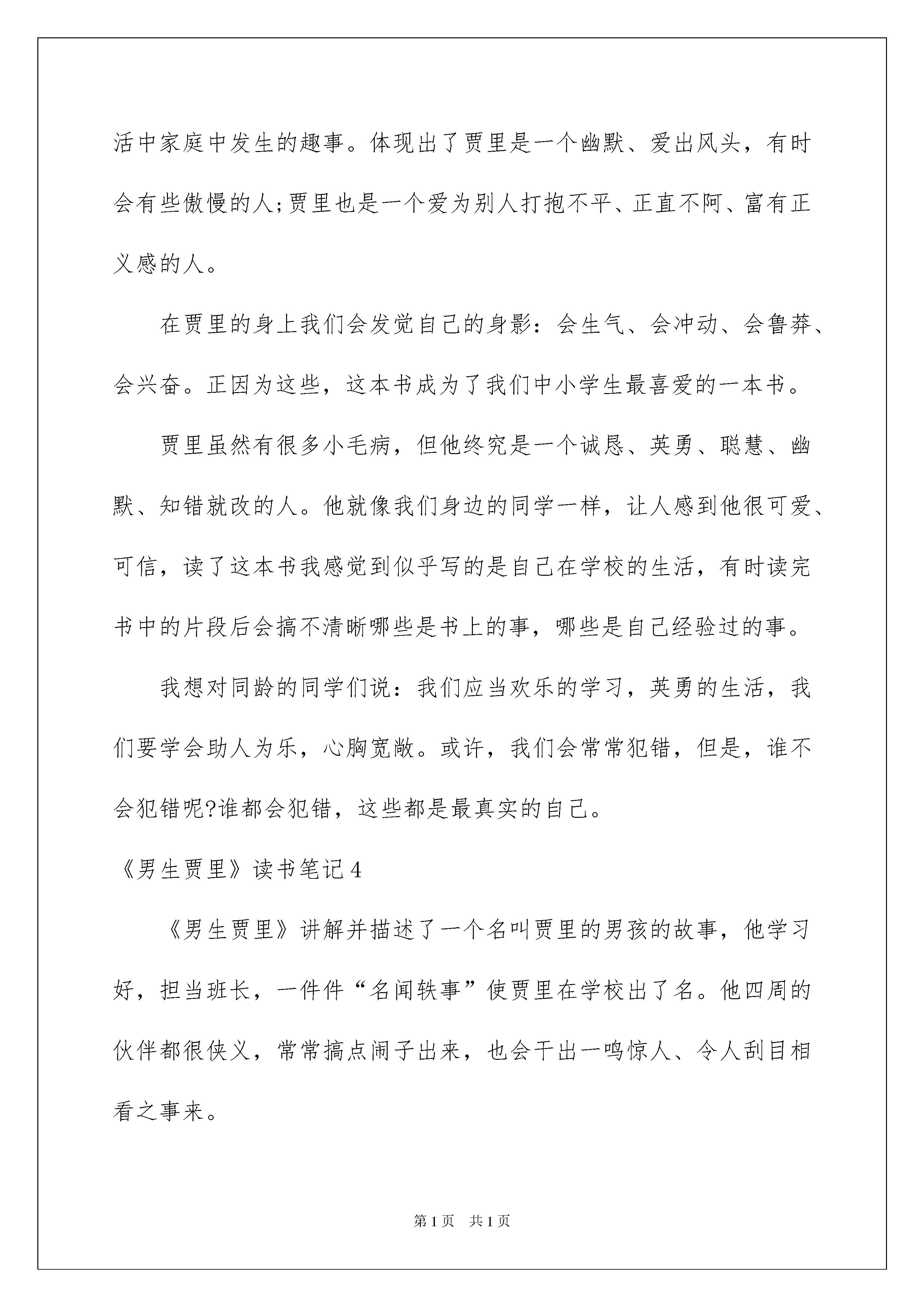 活中家庭中发生的趣事。体现出了贾里是一个幽默、爱出风头，有时会有些傲慢的人;贾里也是一个爱为别人打抱不平、正直不阿、富有正义感的人。

在贾里的身上我们会发觉自己的身影：会生气、会冲动、会鲁莽、会兴奋。正因为这些，这本书成为了我们中小学生最喜爱的一本书。

贾里虽然有很多小毛病，但他终究是一个诚恳、英勇、聪慧、幽默、知错就改的人。他就像我们身边的同学一样，让人感到他很可爱、可信，读了这本书我感觉到似乎写的是自己在学校的生活，有时读完书中的片段后会搞不清晰哪些是书上的事，哪些是自己经验过的事。

我想对同龄的同学们说：我们应当欢乐的学习，英勇的生活，我们要学会助人为乐，心胸宽敞。或许，我们会常常犯错，但是，谁不会犯错呢?谁都会犯错，这些都是最真实的自己。

《男生贾里》读书笔记4

《男生贾里》讲解并描述了一个名叫贾里的男孩的故事，他学习好，担当班长，一件件“名闻轶事”使贾里在学校出了名。他四周的伙伴都很侠义，常常搞点闹子出来，也会干出一鸣惊人、令人刮目相看之事来。

第1页 共1页